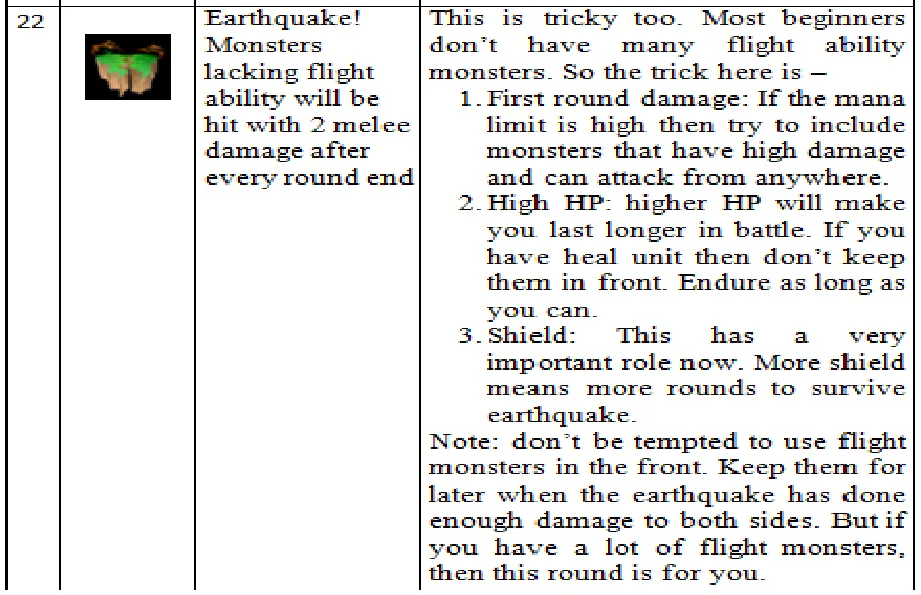 | 22 | | Earthquake! Monsters lacking flight ability will be hit with 2 melee damage after every round end | This is tricky too. Most beginners don't have many flight ability monsters. So the trick here is – 1. First round damage: If the mana limit is high then try to include monsters that have high damage and can attack from anywhere. 2. High HP: higher HP will make you last longer in battle. If you have heal unit then don't keep them in front. Endure as long as you can. 3. Shield: This has a very important role now. More shield means more rounds to survive earthquake. Note: don't be tempted to use flight monsters in the front. Keep them for later when the earthquake has done enough damage to both sides. But if you have a lot of flight monsters, then this round is for you. |